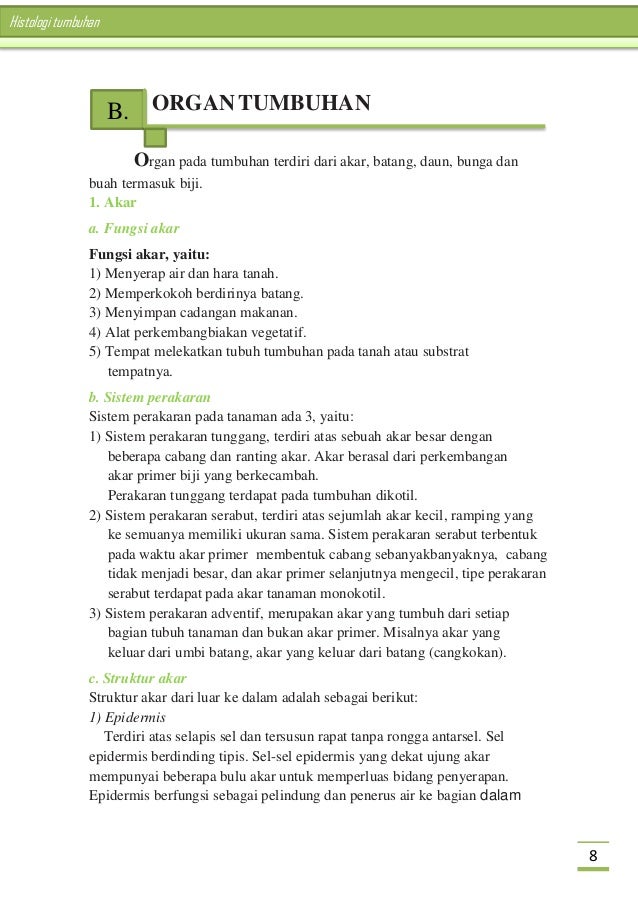 Histologi tumbuhan

B. ORGAN TUMBUHAN

Organ pada tumbuhan terdiri dari akar, batang, daun, bunga dan buah termasuk biji.

1. Akar

a. Fungsi akar

Fungsi akar, yaitu:
1) Menyerap air dan hara tanah.
2) Memperkokoh berdirinya batang.
3) Menyimpan cadangan makanan.
4) Alat perkembangbiakan vegetatif.
5) Tempat melekatkan tubuh tumbuhan pada tanah atau substrat tempatnya.

b. Sistem perakaran

Sistem perakaran pada tanaman ada 3, yaitu:
1) Sistem perakaran tunggang, terdiri atas sebuah akar besar dengan beberapa cabang dan ranting akar. Akar berasal dari perkembangan akar primer biji yang berkecambah.
Perakaran tunggang terdapat pada tumbuhan dikotil.
2) Sistem perakaran serabut, terdiri atas sejumlah akar kecil, ramping yang ke semuanya memiliki ukuran sama. Sistem perakaran serabut terbentuk pada waktu akar primer membentuk cabang sebanyakbanyaknya, cabang tidak menjadi besar, dan akar primer selanjutnya mengecil, tipe perakaran serabut terdapat pada akar tanaman monokotil.
3) Sistem perakaran adventif, merupakan akar yang tumbuh dari setiap bagian tubuh tanaman dan bukan akar primer. Misalnya akar yang keluar dari umbi batang, akar yang keluar dari batang (cangkokan).

c. Struktur akar

Struktur akar dari luar ke dalam adalah sebagai berikut:
1) Epidermis
Terdiri atas selapis sel dan tersusun rapat tanpa rongga antarsel. Sel epidermis berdinding tipis. Sel-sel epidermis yang dekat ujung akar mempunyai beberapa bulu akar untuk memperluas bidang penyerapan. Epidermis berfungsi sebagai pelindung dan penerus air ke bagian dalam

8